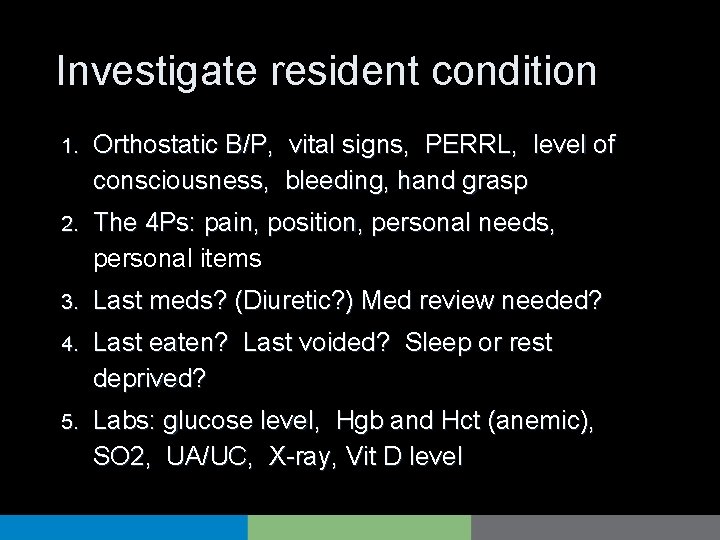 Investigate resident condition

1. Orthostatic B/P, vital signs, PERRL, level of consciousness, bleeding, hand grasp
2. The 4Ps: pain, position, personal needs, personal items
3. Last meds? (Diuretic?) Med review needed?
4. Last eaten? Last voided? Sleep or rest deprived?
5. Labs: glucose level, Hgb and Hct (anemic), SO2, UA/UC, X-ray, Vit D level